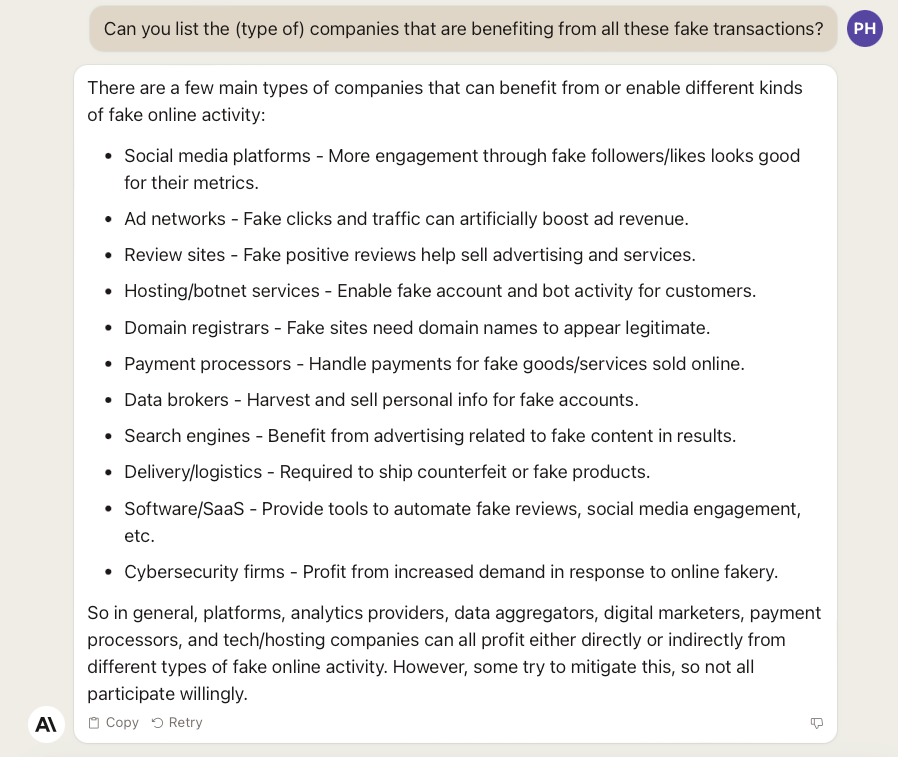 Can you list the (type of) companies that are benefiting from all these fake transactions?

PH

There are a few main types of companies that can benefit from or enable different kinds of fake online activity:

- Social media platforms - More engagement through fake followers/likes looks good for their metrics.
- Ad networks - Fake clicks and traffic can artificially boost ad revenue.
- Review sites - Fake positive reviews help sell advertising and services.
- Hosting/botnet services - Enable fake account and bot activity for customers.
- Domain registrars - Fake sites need domain names to appear legitimate.
- Payment processors - Handle payments for fake goods/services sold online.
- Data brokers - Harvest and sell personal info for fake accounts.
- Search engines - Benefit from advertising related to fake content in results.
- Delivery/logistics - Required to ship counterfeit or fake products.
- Software/SaaS - Provide tools to automate fake reviews, social media engagement, etc.
- Cybersecurity firms - Profit from increased demand in response to online fakery.

So in general, platforms, analytics providers, data aggregators, digital marketers, payment processors, and tech/hosting companies can all profit either directly or indirectly from different types of fake online activity. However, some try to mitigate this, so not all participate willingly.

A\

Copy Retry